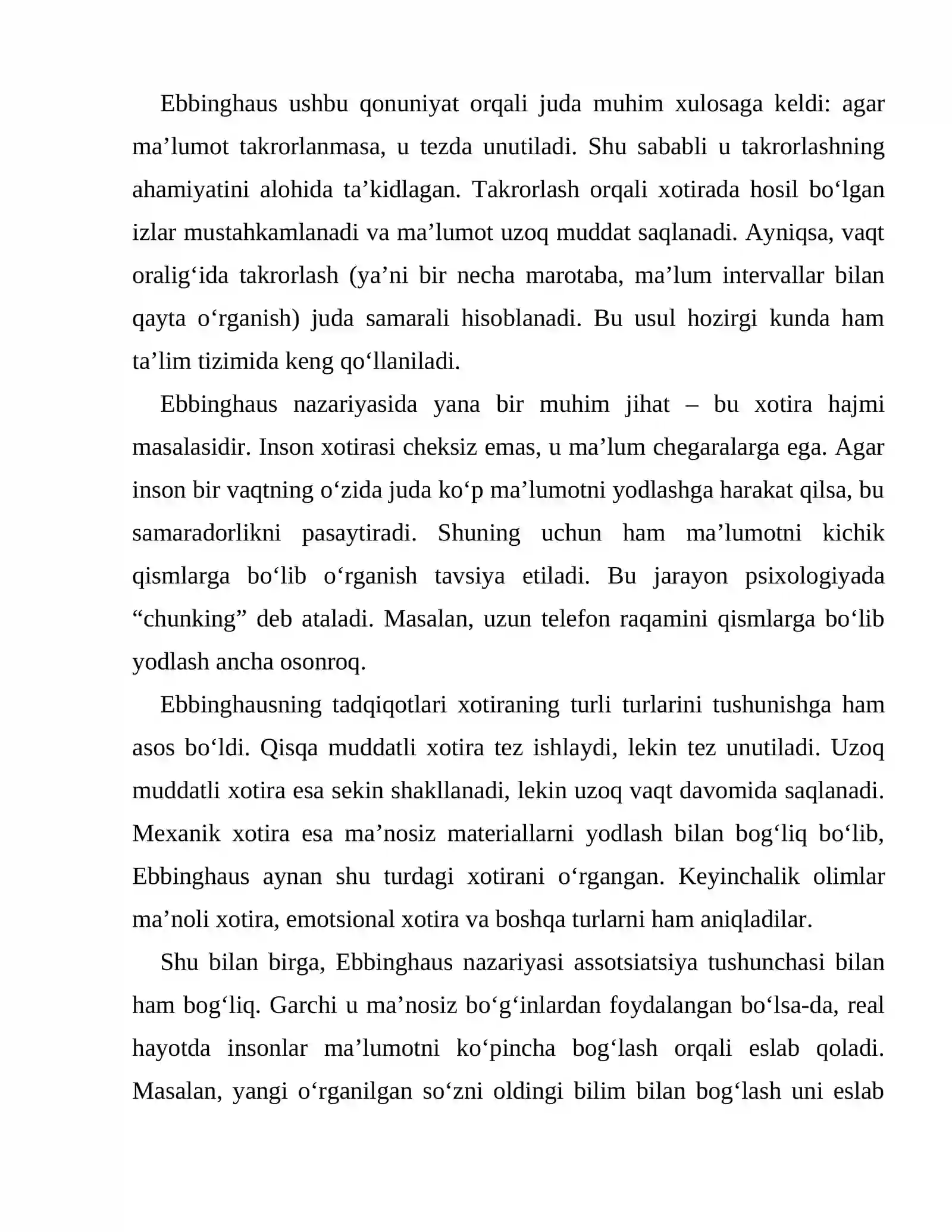 Ebbinghaus ushbu qonuniyat orqali juda muhim xulosaga keldi: agar ma'lumot takrorlanmasa, u tezda unutiladi. Shu sababli u takrorlashning ahamiyatini alohida ta'kidlagan. Takrorlash orqali xotirada hosil bo'lgan izlar mustahkamlanadi va ma'lumot uzoq muddat saqlanadi. Ayniqsa, vaqt oralig'ida takrorlash (ya'ni bir necha marotaba, ma'lum intervallar bilan qayta o'rganish) juda samarali hisoblanadi. Bu usul hozirgi kunda ham ta'lim tizimida keng qo'llaniladi.

Ebbinghaus nazariyasida yana bir muhim jihat – bu xotira hajmi masalasidir. Inson xotirasi cheksiz emas, u ma'lum chegaralarga ega. Agar inson bir vaqtning o'zida juda ko'p ma'lumotni yodlashga harakat qilsa, bu samaradorlikni pasaytiradi. Shuning uchun ham ma'lumotni kichik qismlarga bo'lib o'rganish tavsiya etiladi. Bu jarayon psixologiyada "chunking" deb ataladi. Masalan, uzun telefon raqamini qismlarga bo'lib yodlash ancha osonroq.

Ebbinghausning tadqiqotlari xotiraning turli turlarini tushunishga ham asos bo'ldi. Qisqa muddatli xotira tez ishlaydi, lekin tez unutiladi. Uzoq muddatli xotira esa sekin shakllanadi, lekin uzoq vaqt davomida saqlanadi. Mexanik xotira esa ma'nosiz materiallarni yodlash bilan bog'liq bo'lib, Ebbinghaus aynan shu turdagi xotirani o'rgangan. Keyinchalik olimlar ma'noli xotira, emotsional xotira va boshqa turlarni ham aniqladilar.

Shu bilan birga, Ebbinghaus nazariyasi assotsiatsiya tushunchasi bilan ham bog'liq. Garchi u ma'nosiz bo'g'inlardan foydalangan bo'lsa-da, real hayotda insonlar ma'lumotni ko'pincha bog'lash orqali eslab qoladi. Masalan, yangi o'rganilgan so'zni oldingi bilim bilan bog'lash uni eslab